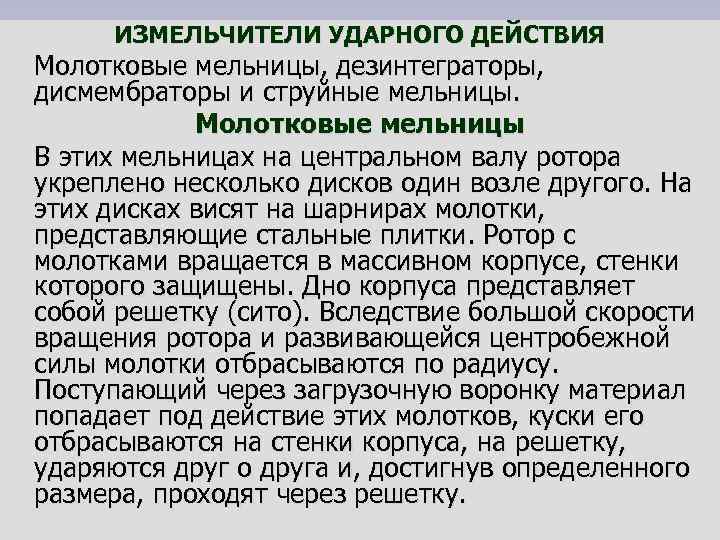 ИЗМЕЛЬЧИТЕЛИ УДАРНОГО ДЕЙСТВИЯ

Молотковые мельницы, дезинтеграторы, дисмембраторы и струйные мельницы.

Молотковые мельницы

В этих мельницах на центральном валу ротора укреплено несколько дисков один возле другого. На этих дисках висят на шарнирах молотки, представляющие стальные плитки. Ротор с молотками вращается в массивном корпусе, стенки которого защищены. Дно корпуса представляет собой решетку (сито). Вследствие большой скорости вращения ротора и развивающейся центробежной силы молотки отбрасываются по радиусу. Поступающий через загрузочную воронку материал попадает под действие этих молотков, куски его отбрасываются на стенки корпуса, на решетку, ударяются друг о друга и, достигнув определенного размера, проходят через решетку.